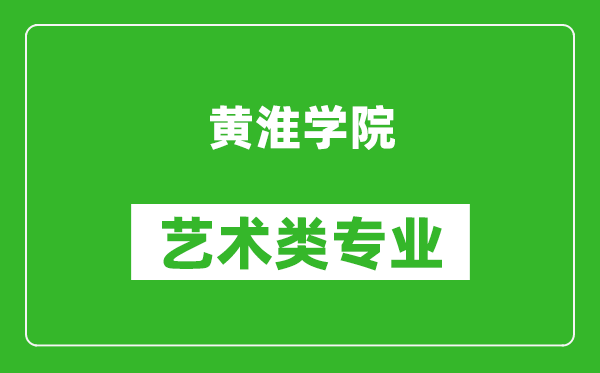 黄淮学院

艺术类专业